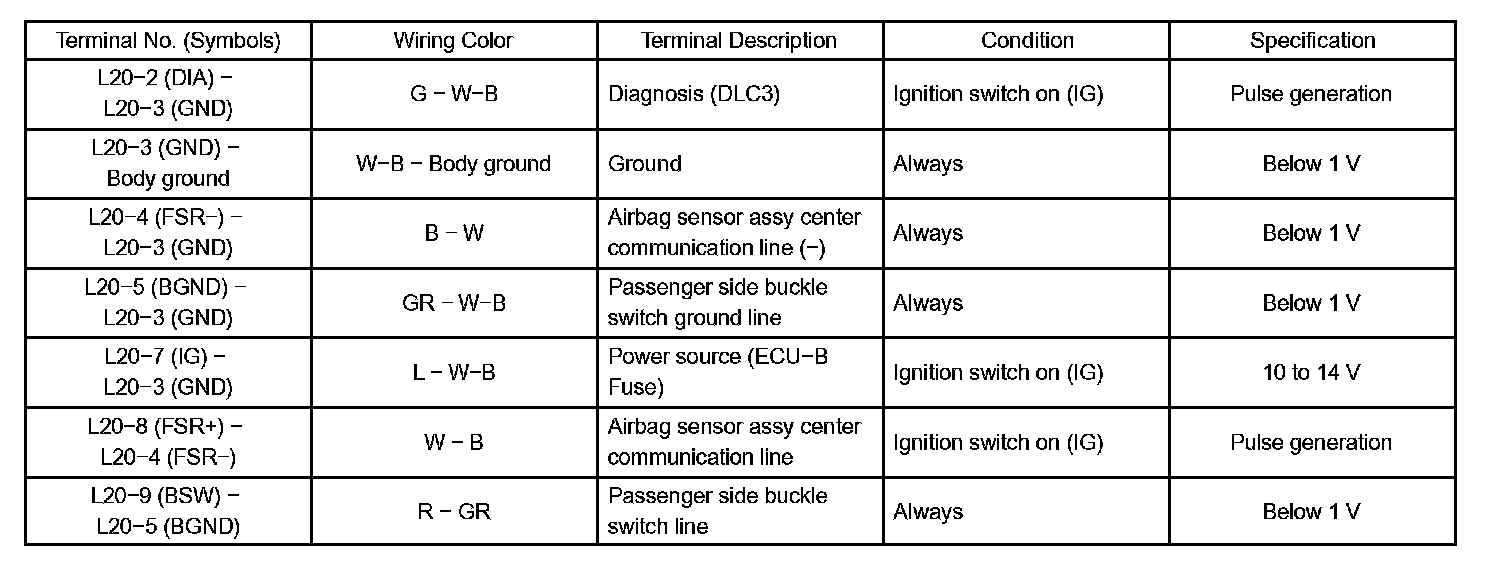 | Terminal No. (Symbols) | Wiring Color | Terminal Description | Condition | Specification |
|---|---|---|---|---|
| L20−2 (DIA) − L20−3 (GND) | G − W−B | Diagnosis (DLC3) | Ignition switch on (IG) | Pulse generation |
| L20−3 (GND) − Body ground | W−B − Body ground | Ground | Always | Below 1 V |
| L20−4 (FSR−) − L20−3 (GND) | B − W | Airbag sensor assy center communication line (−) | Always | Below 1 V |
| L20−5 (BGND) − L20−3 (GND) | GR − W−B | Passenger side buckle switch ground line | Always | Below 1 V |
| L20−7 (IG) − L20−3 (GND) | L − W−B | Power source (ECU−B Fuse) | Ignition switch on (IG) | 10 to 14 V |
| L20−8 (FSR+) − L20−4 (FSR−) | W − B | Airbag sensor assy center communication line | Ignition switch on (IG) | Pulse generation |
| L20−9 (BSW) − L20−5 (BGND) | R − GR | Passenger side buckle switch line | Always | Below 1 V |